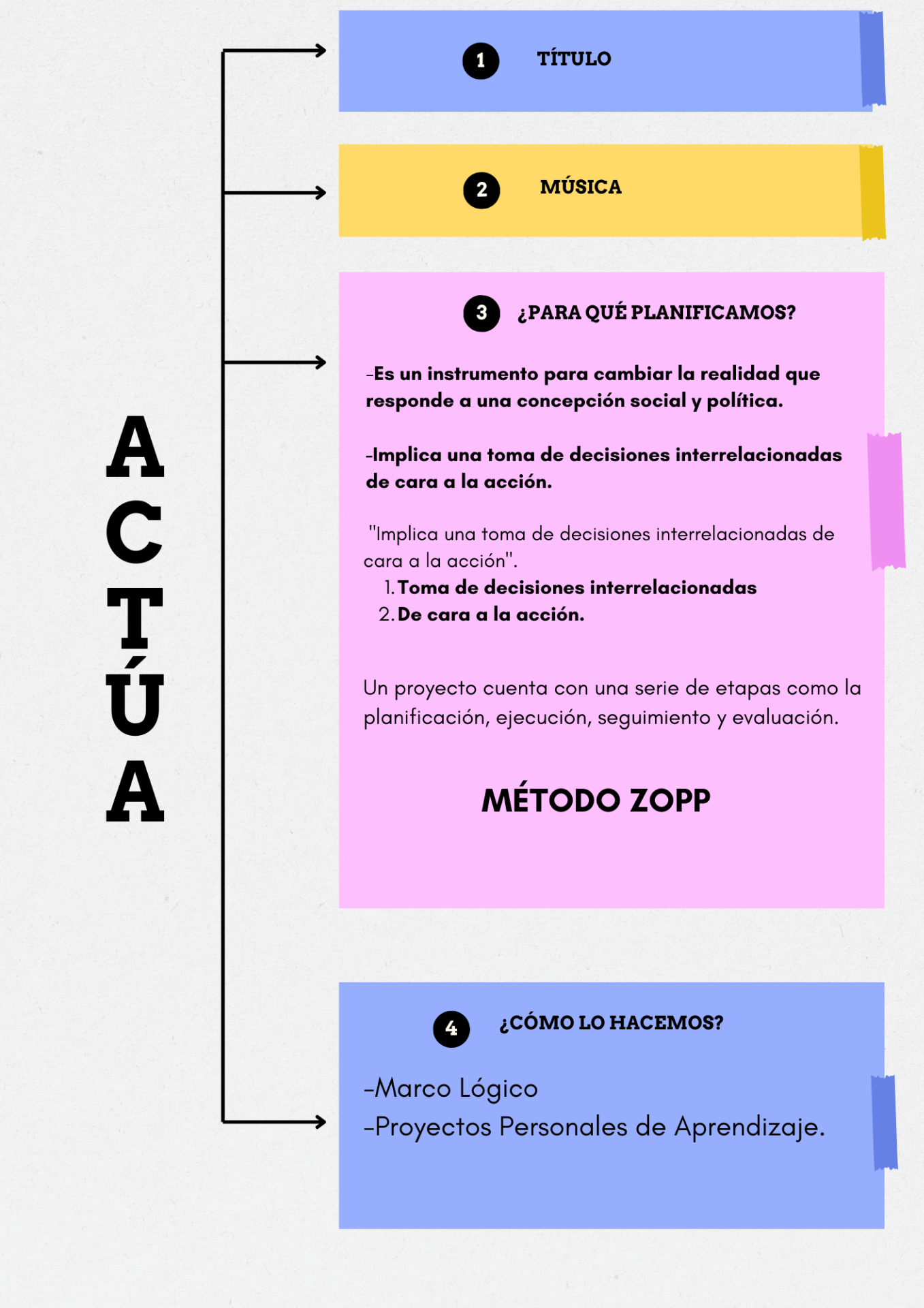 ACTÚA

1 TÍTULO

2 MÚSICA

3 ¿PARA QUÉ PLANIFICAMOS?

-Es un instrumento para cambiar la realidad que responde a una concepción social y política.

-Implica una toma de decisiones interrelacionadas de cara a la acción.

"Implica una toma de decisiones interrelacionadas de cara a la acción".
1. Toma de decisiones interrelacionadas
2. De cara a la acción.

Un proyecto cuenta con una serie de etapas como la planificación, ejecución, seguimiento y evaluación.

MÉTODO ZOPP

4 ¿CÓMO LO HACEMOS?

-Marco Lógico
-Proyectos Personales de Aprendizaje.